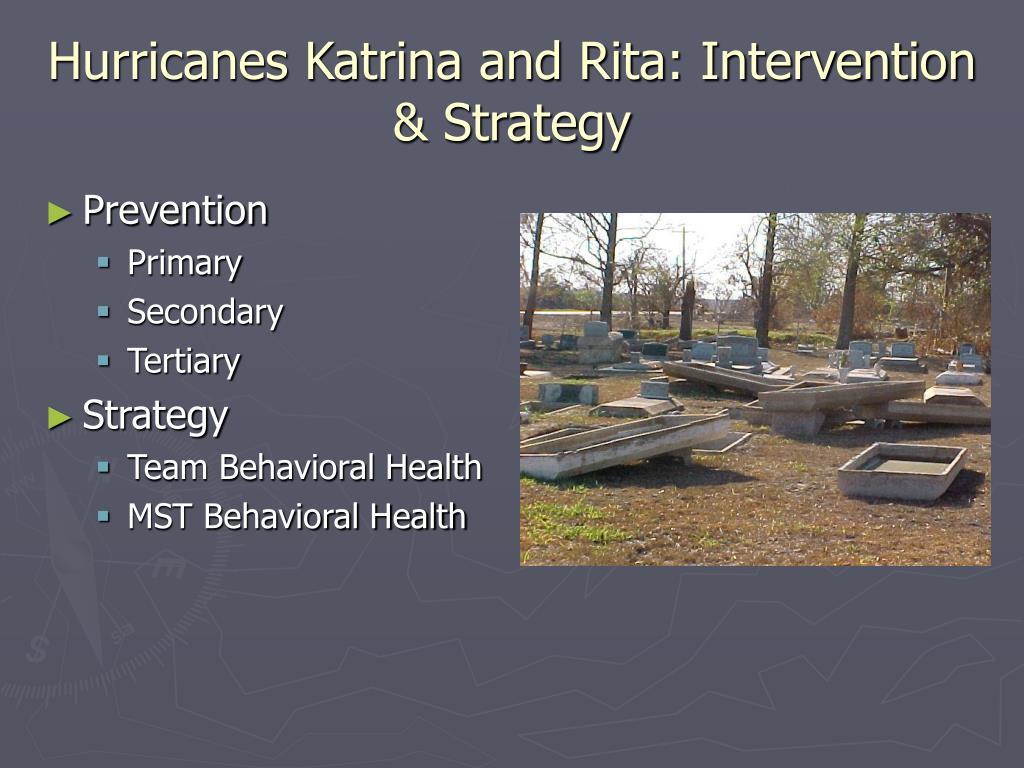 Hurricanes Katrina and Rita: Intervention & Strategy

► Prevention
▪ Primary
▪ Secondary
▪ Tertiary

► Strategy
▪ Team Behavioral Health
▪ MST Behavioral Health